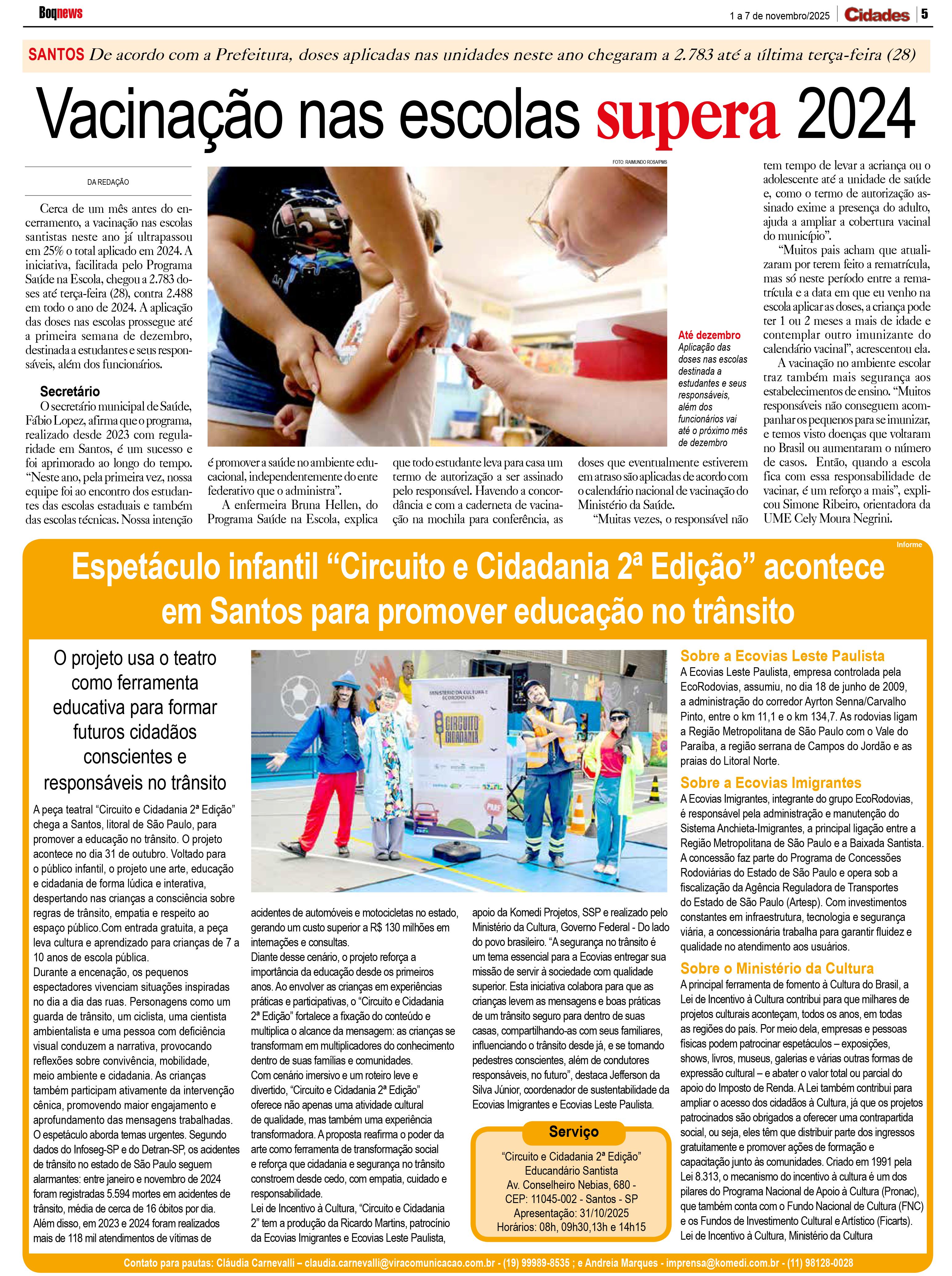 Boqnews

1 a 7 de novembro/2025 Cidades 5

SANTOS De acordo com a Prefeitura, doses aplicadas nas unidades neste ano chegaram a 2.783 até a última terça-feira (28)

Vacinação nas escolas supera 2024

DA REDAÇÃO

Cerca de um mês antes do encerramento, a vacinação nas escolas santistas neste ano já ultrapassou em 25% o total aplicado em 2024. A iniciativa, facilitada pelo Programa Saúde na Escola, chegou a 2.783 doses até terça-feira (28), contra 2.488 em todo o ano de 2024. A aplicação das doses nas escolas prossegue até a primeira semana de dezembro, destinada a estudantes e seus responsáveis, além dos funcionários.

Secretário

O secretário municipal de Saúde, Fábio Lopez, afirma que o programa, realizado desde 2023 com regularidade em Santos, é um sucesso e foi aprimorado ao longo do tempo. "Neste ano, pela primeira vez, nossa equipe foi ao encontro dos estudantes das escolas estaduais e também das escolas técnicas. Nossa intenção é promover a saúde no ambiente educacional, independentemente do ente federativo que o administra".

A enfermeira Bruna Hellen, do Programa Saúde na Escola, explica que todo estudante leva para casa um termo de autorização a ser assinado pelo responsável. Havendo a concordância e com a caderneta de vacinação na mochila para conferência, as doses que eventualmente estiverem em atraso são aplicadas de acordo com o calendário nacional de vacinação do Ministério da Saúde.

"Muitas vezes, o responsável não tem tempo de levar a acriança ou o adolescente até a unidade de saúde e, como o termo de autorização assinado exime a presença do adulto, ajuda a ampliar a cobertura vacinal do município".

"Muitos pais acham que atualizaram por terem feito a rematrícula, mas só neste período entre a rematrícula e a data em que eu venho na escola aplicar as doses, a criança pode ter 1 ou 2 meses a mais de idade e contemplar outro imunizante do calendário vacinal", acrescentou ela.

A vacinação no ambiente escolar traz também mais segurança aos estabelecimentos de ensino. "Muitos responsáveis não conseguem acompanhar os pequenos para se imunizar, e temos visto doenças que voltaram no Brasil ou aumentaram o número de casos. Então, quando a escola fica com essa responsabilidade de vacinar, é um reforço a mais", explicou Simone Ribeiro, orientadora da UME Cely Moura Negrini.

FOTO: RAIMUNDO ROSA/PMS

Até dezembro
Aplicação das doses nas escolas destinada a estudantes e seus responsáveis, além dos funcionários vai até o próximo mês de dezembro

Informe

Espetáculo infantil "Circuito e Cidadania 2ª Edição" acontece em Santos para promover educação no trânsito

O projeto usa o teatro como ferramenta educativa para formar futuros cidadãos conscientes e responsáveis no trânsito

A peça teatral "Circuito e Cidadania 2ª Edição" chega a Santos, litoral de São Paulo, para promover a educação no trânsito. O projeto acontece no dia 31 de outubro. Voltado para o público infantil, o projeto une arte, educação e cidadania de forma lúdica e interativa, despertando nas crianças a consciência sobre regras de trânsito, empatia e respeito ao espaço público.Com entrada gratuita, a peça leva cultura e aprendizado para crianças de 7 a 10 anos de escola pública.
Durante a encenação, os pequenos espectadores vivenciam situações inspiradas no dia a dia das ruas. Personagens como um guarda de trânsito, um ciclista, uma cientista ambientalista e uma pessoa com deficiência visual conduzem a narrativa, provocando reflexões sobre convivência, mobilidade, meio ambiente e cidadania. As crianças também participam ativamente da intervenção cênica, promovendo maior engajamento e aprofundamento das mensagens trabalhadas.
O espetáculo aborda temas urgentes. Segundo dados do Infoseg-SP e do Detran-SP, os acidentes de trânsito no estado de São Paulo seguem alarmantes: entre janeiro e novembro de 2024 foram registradas 5.594 mortes em acidentes de trânsito, média de cerca de 16 óbitos por dia. Além disso, em 2023 e 2024 foram realizados mais de 118 mil atendimentos de vítimas de acidentes de automóveis e motocicletas no estado, gerando um custo superior a R$ 130 milhões em internações e consultas.
Diante desse cenário, o projeto reforça a importância da educação desde os primeiros anos. Ao envolver as crianças em experiências práticas e participativas, o "Circuito e Cidadania 2ª Edição" fortalece a fixação do conteúdo e multiplica o alcance da mensagem: as crianças se transformam em multiplicadores do conhecimento dentro de suas famílias e comunidades.
Com cenário imersivo e um roteiro leve e divertido, "Circuito e Cidadania 2ª Edição" oferece não apenas uma atividade cultural de qualidade, mas também uma experiência transformadora. A proposta reafirma o poder da arte como ferramenta de transformação social e reforça que cidadania e segurança no trânsito constroem desde cedo, com empatia, cuidado e responsabilidade.
Lei de Incentivo à Cultura, "Circuito e Cidadania 2" tem a produção da Ricardo Martins, patrocínio da Ecovias Imigrantes e Ecovias Leste Paulista, apoio da Komedi Projetos, SSP e realizado pelo Ministério da Cultura, Governo Federal - Do lado do povo brasileiro. "A segurança no trânsito é um tema essencial para a Ecovias entregar sua missão de servir à sociedade com qualidade superior. Esta iniciativa colabora para que as crianças levem as mensagens e boas práticas de um trânsito seguro para dentro de suas casas, compartilhando-as com seus familiares, influenciando o trânsito desde já, e se tornando pedestres conscientes, além de condutores responsáveis, no futuro", destaca Jefferson da Silva Júnior, coordenador de sustentabilidade da Ecovias Imigrantes e Ecovias Leste Paulista.

MINISTÉRIO DA CULTURA E ECORODOVIAS
CIRCUITO CIDADANIA
PARE

Serviço
"Circuito e Cidadania 2ª Edição"
Educandário Santista
Av. Conselheiro Nebias, 680 -
CEP: 11045-002 - Santos - SP
Apresentação: 31/10/2025
Horários: 08h, 09h30,13h e 14h15

Sobre a Ecovias Leste Paulista
A Ecovias Leste Paulista, empresa controlada pela EcoRodovias, assumiu, no dia 18 de junho de 2009, a administração do corredor Ayrton Senna/Carvalho Pinto, entre o km 11,1 e o km 134,7. As rodovias ligam a Região Metropolitana de São Paulo com o Vale do Paraíba, a região serrana de Campos do Jordão e as praias do Litoral Norte.

Sobre a Ecovias Imigrantes
A Ecovias Imigrantes, integrante do grupo EcoRodovias, é responsável pela administração e manutenção do Sistema Anchieta-Imigrantes, a principal ligação entre a Região Metropolitana de São Paulo e a Baixada Santista. A concessão faz parte do Programa de Concessões Rodoviárias do Estado de São Paulo e opera sob a fiscalização da Agência Reguladora de Transportes do Estado de São Paulo (Artesp). Com investimentos constantes em infraestrutura, tecnologia e segurança viária, a concessionária trabalha para garantir fluidez e qualidade no atendimento aos usuários.

Sobre o Ministério da Cultura
A principal ferramenta de fomento à Cultura do Brasil, a Lei de Incentivo à Cultura contribui para que milhares de projetos culturais aconteçam, todos os anos, em todas as regiões do país. Por meio dela, empresas e pessoas físicas podem patrocinar espetáculos – exposições, shows, livros, museus, galerias e várias outras formas de expressão cultural – e abater o valor total ou parcial do apoio do Imposto de Renda. A Lei também contribui para ampliar o acesso dos cidadãos à Cultura, já que os projetos patrocinados são obrigados a oferecer uma contrapartida social, ou seja, eles têm que distribuir parte dos ingressos gratuitamente e promover ações de formação e capacitação junto às comunidades. Criado em 1991 pela Lei 8.313, o mecanismo do incentivo à cultura é um dos pilares do Programa Nacional de Apoio à Cultura (Pronac), que também conta com o Fundo Nacional de Cultura (FNC) e os Fundos de Investimento Cultural e Artístico (Ficarts).
Lei de Incentivo à Cultura, Ministério da Cultura

Contato para pautas: Cláudia Carnevalli – claudia.carnevalli@viracomunicacao.com.br - (19) 99989-8535 ; e Andreia Marques - imprensa@komedi.com.br - (11) 98128-0028